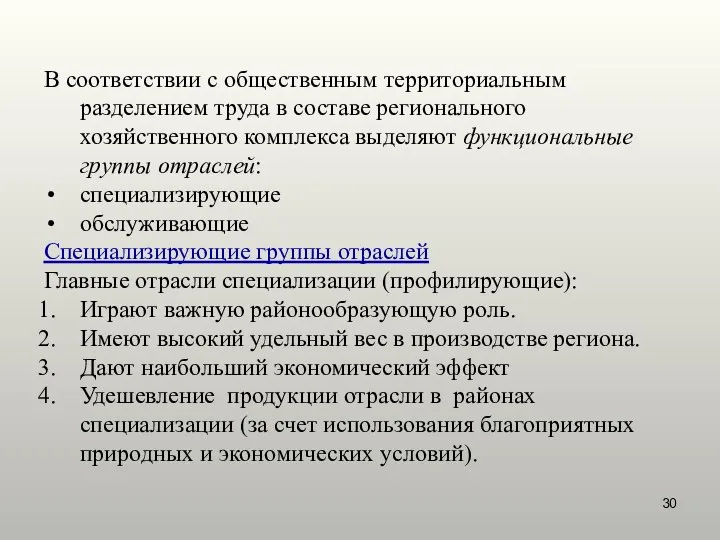 В соответствии с общественным территориальным разделением труда в составе регионального хозяйственного комплекса выделяют функциональные группы отраслей:

• специализирующие
• обслуживающие

Специализирующие группы отраслей

Главные отрасли специализации (профилирующие):

1. Играют важную районообразующую роль.
2. Имеют высокий удельный вес в производстве региона.
3. Дают наибольший экономический эффект
4. Удешевление продукции отрасли в районах специализации (за счет использования благоприятных природных и экономических условий).

30